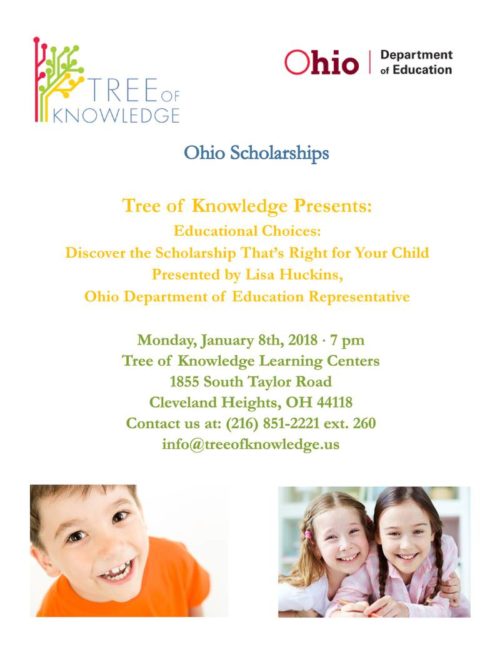 TREE OF KNOWLEDGE

Ohio | Department of Education

Ohio Scholarships

Tree of Knowledge Presents:
Educational Choices:
Discover the Scholarship That's Right for Your Child
Presented by Lisa Huckins,
Ohio Department of Education Representative

Monday, January 8th, 2018 · 7 pm
Tree of Knowledge Learning Centers
1855 South Taylor Road
Cleveland Heights, OH 44118
Contact us at: (216) 851-2221 ext. 260
info@treeofknowledge.us